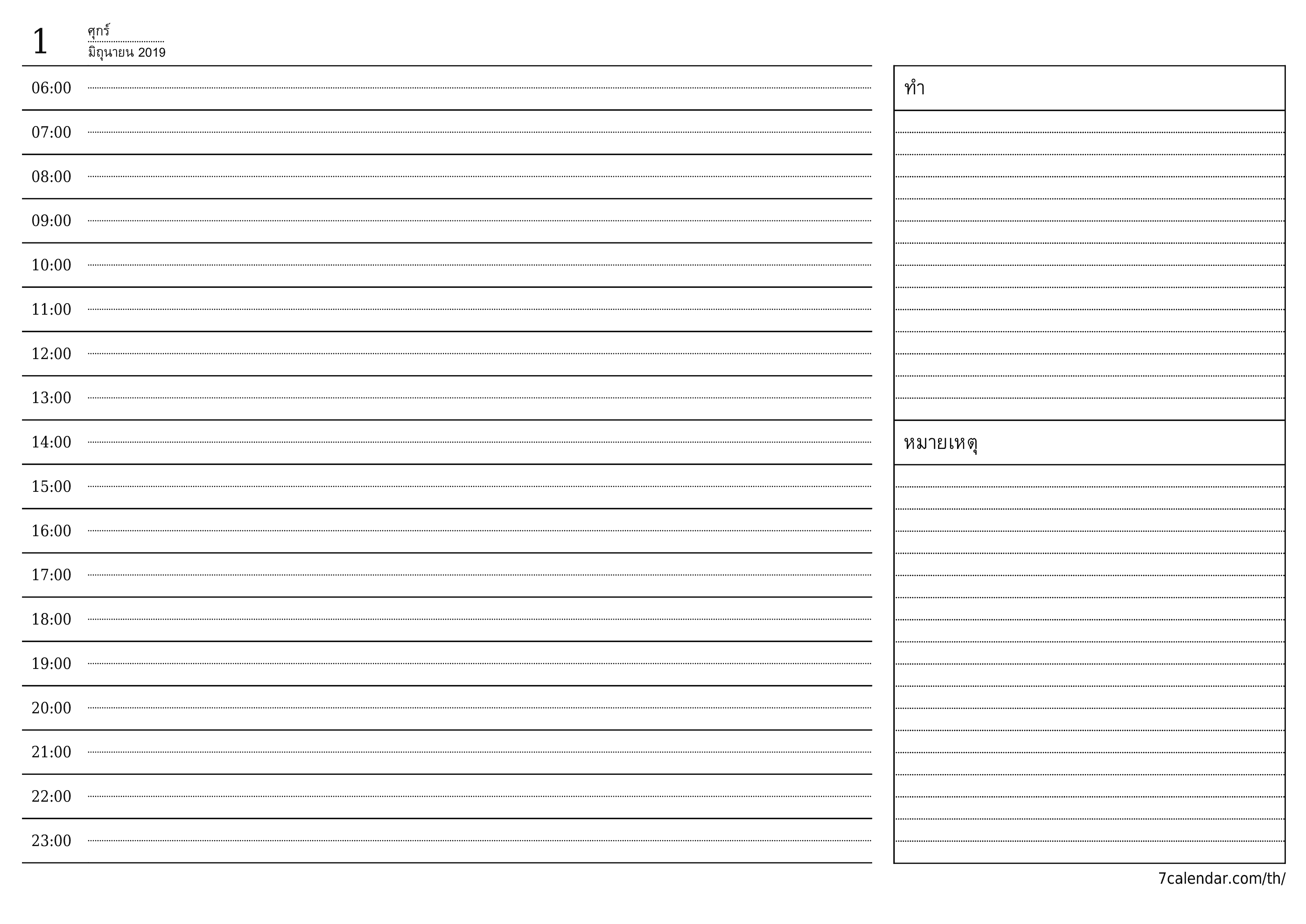 1
ศุกร์
มิถุนายน 2019

06:00
07:00
08:00
09:00
10:00
11:00
12:00
13:00
14:00
15:00
16:00
17:00
18:00
19:00
20:00
21:00
22:00
23:00

ทำ

หมายเหตุ

7calendar.com/th/